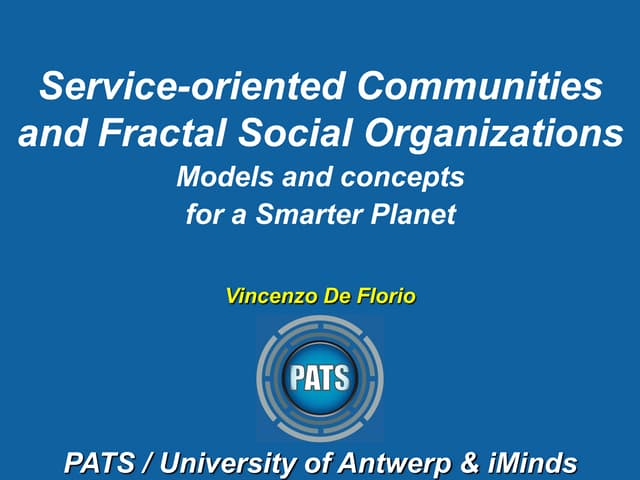 Service-oriented Communities and Fractal Social Organizations

Models and concepts
for a Smarter Planet

Vincenzo De Florio

PATS

PATS / University of Antwerp & iMinds